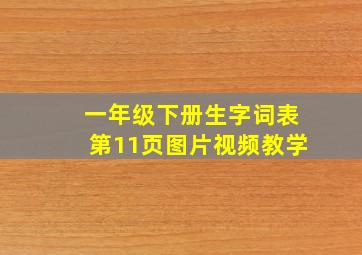 一年级下册生字词表
第11页图片视频教学